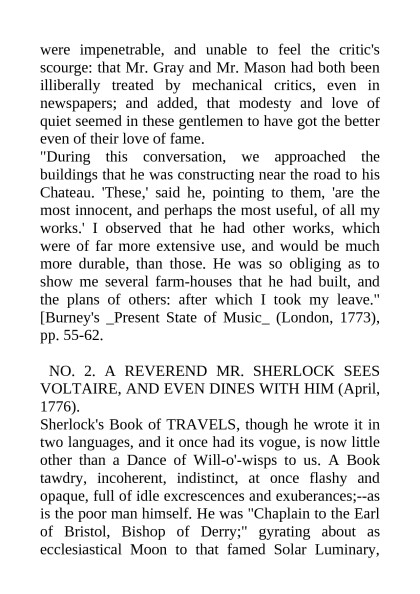 were impenetrable, and unable to feel the critic's scourge: that Mr. Gray and Mr. Mason had both been illiberally treated by mechanical critics, even in newspapers; and added, that modesty and love of quiet seemed in these gentlemen to have got the better even of their love of fame.

"During this conversation, we approached the buildings that he was constructing near the road to his Chateau. 'These,' said he, pointing to them, 'are the most innocent, and perhaps the most useful, of all my works.' I observed that he had other works, which were of far more extensive use, and would be much more durable, than those. He was so obliging as to show me several farm-houses that he had built, and the plans of others: after which I took my leave." [Burney's _Present State of Music_ (London, 1773), pp. 55-62.

NO. 2. A REVEREND MR. SHERLOCK SEES VOLTAIRE, AND EVEN DINES WITH HIM (April, 1776).

Sherlock's Book of TRAVELS, though he wrote it in two languages, and it once had its vogue, is now little other than a Dance of Will-o'-wisps to us. A Book tawdry, incoherent, indistinct, at once flashy and opaque, full of idle excrescences and exuberances;--as is the poor man himself. He was "Chaplain to the Earl of Bristol, Bishop of Derry;" gyrating about as ecclesiastical Moon to that famed Solar Luminary,